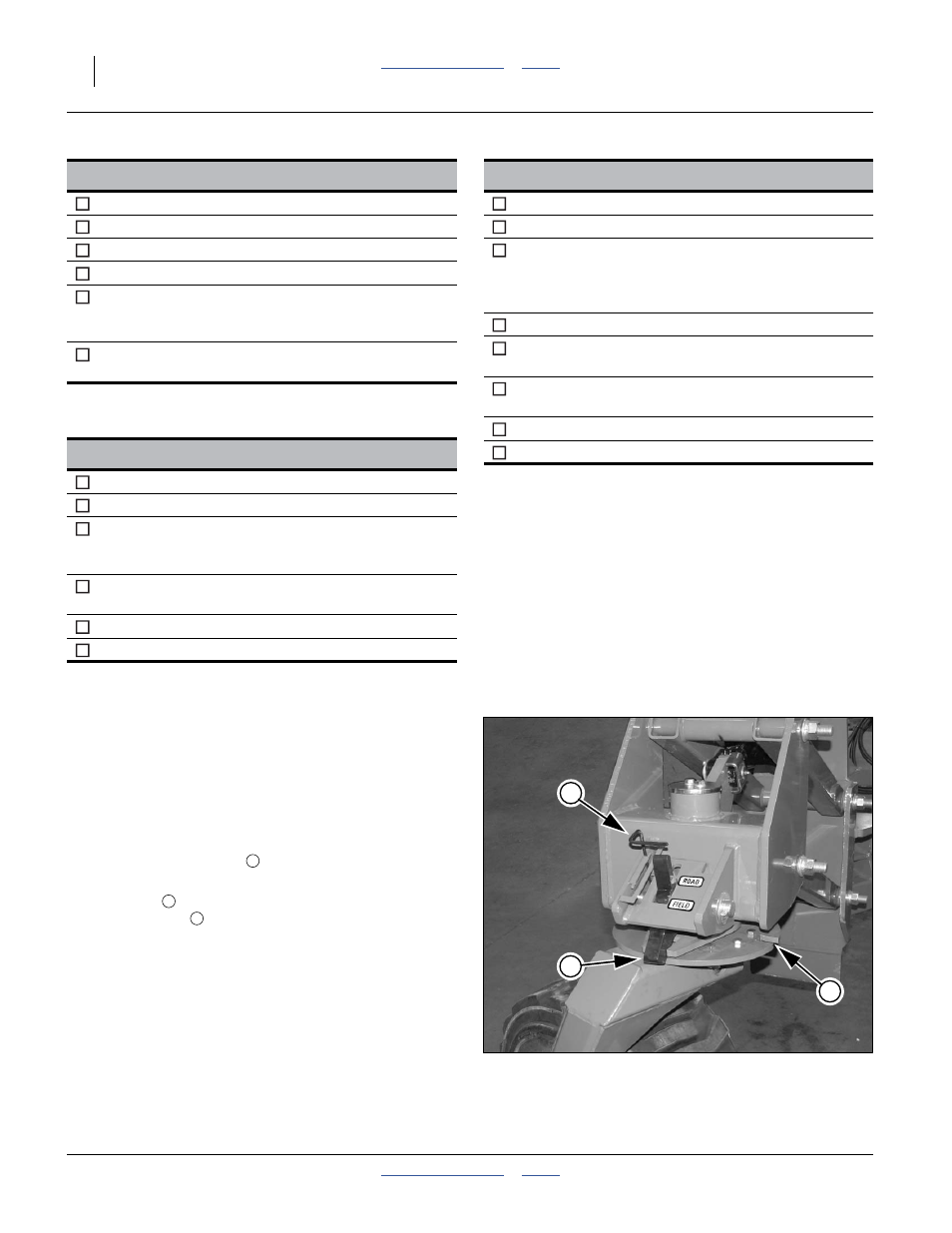 ROAD

FIELD